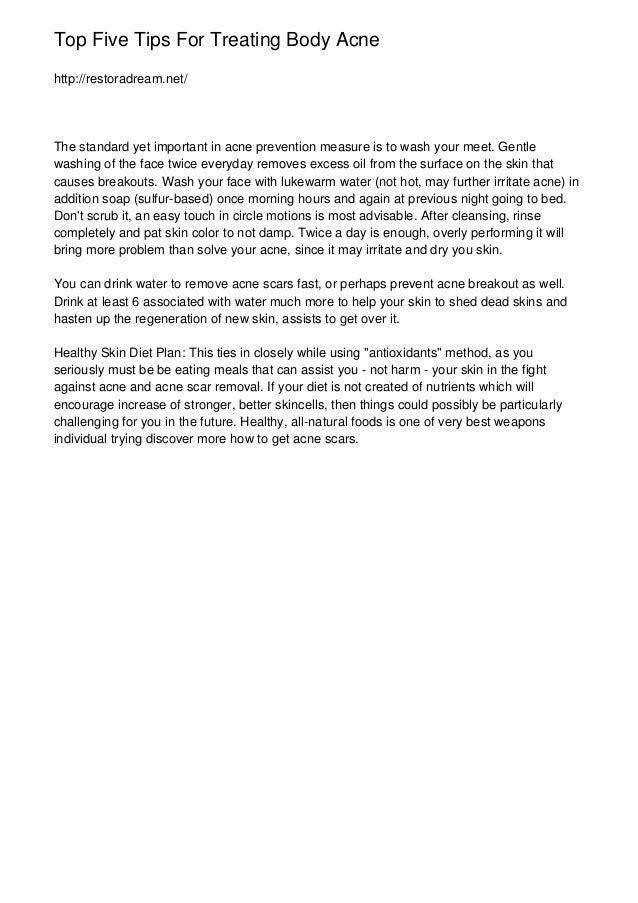 Top Five Tips For Treating Body Acne

http://restoradream.net/

The standard yet important in acne prevention measure is to wash your meet. Gentle washing of the face twice everyday removes excess oil from the surface on the skin that causes breakouts. Wash your face with lukewarm water (not hot, may further irritate acne) in addition soap (sulfur-based) once morning hours and again at previous night going to bed. Don't scrub it, an easy touch in circle motions is most advisable. After cleansing, rinse completely and pat skin color to not damp. Twice a day is enough, overly performing it will bring more problem than solve your acne, since it may irritate and dry you skin.

You can drink water to remove acne scars fast, or perhaps prevent acne breakout as well. Drink at least 6 associated with water much more to help your skin to shed dead skins and hasten up the regeneration of new skin, assists to get over it.

Healthy Skin Diet Plan: This ties in closely while using "antioxidants" method, as you seriously must be be eating meals that can assist you - not harm - your skin in the fight against acne and acne scar removal. If your diet is not created of nutrients which will encourage increase of stronger, better skincells, then things could possibly be particularly challenging for you in the future. Healthy, all-natural foods is one of very best weapons individual trying discover more how to get acne scars.